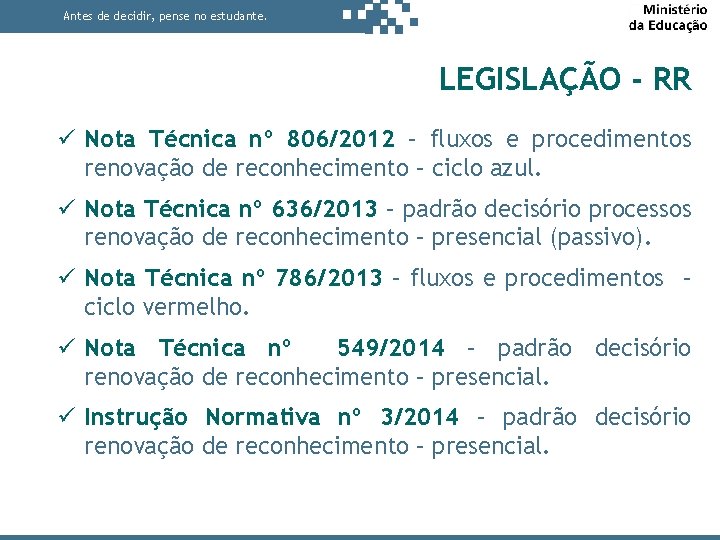 Antes de decidir, pense no estudante.

Ministério da Educação

LEGISLAÇÃO - RR

✓ Nota Técnica nº 806/2012 – fluxos e procedimentos renovação de reconhecimento – ciclo azul.

✓ Nota Técnica nº 636/2013 – padrão decisório processos renovação de reconhecimento – presencial (passivo).

✓ Nota Técnica nº 786/2013 – fluxos e procedimentos – ciclo vermelho.

✓ Nota Técnica nº 549/2014 – padrão decisório renovação de reconhecimento – presencial.

✓ Instrução Normativa nº 3/2014 – padrão decisório renovação de reconhecimento – presencial.